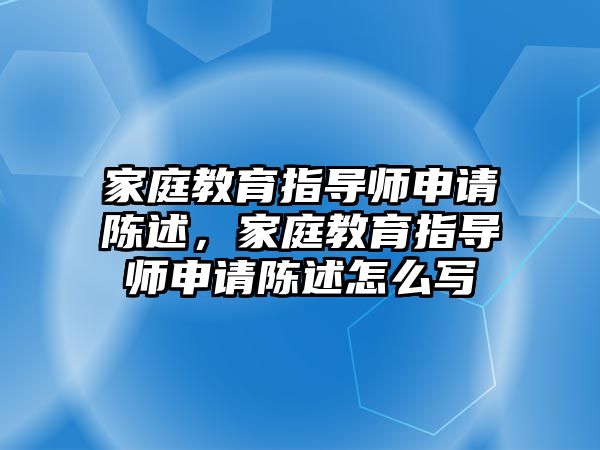 家庭教育指导师申请陈述，家庭教育指导师申请陈述怎么写